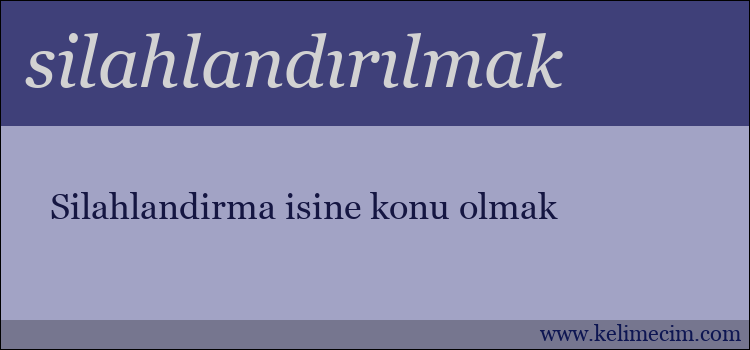 silahlandırılmak

Silahlandirma isine konu olmak

www.kelimecim.com